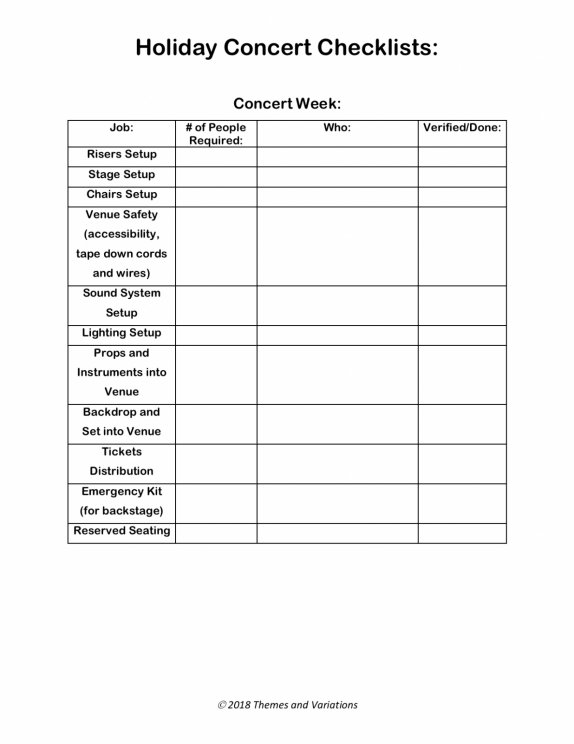 Holiday Concert Checklists:

Concert Week:

| Job: | # of People Required: | Who: | Verified/Done: |
|---|---|---|---|
| Risers Setup | | | |
| Stage Setup | | | |
| Chairs Setup | | | |
| Venue Safety (accessibility, tape down cords and wires) | | | |
| Sound System Setup | | | |
| Lighting Setup | | | |
| Props and Instruments into Venue | | | |
| Backdrop and Set into Venue | | | |
| Tickets Distribution | | | |
| Emergency Kit (for backstage) | | | |
| Reserved Seating | | | |

© 2018 Themes and Variations